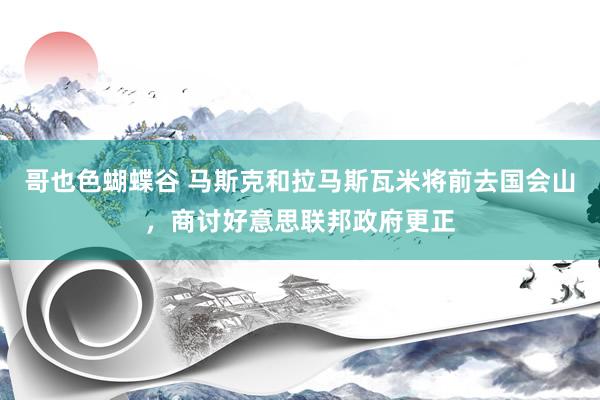 哥也色蝴蝶谷 马斯克和拉马斯瓦米将前去国会山，商讨好意思联邦政府更正